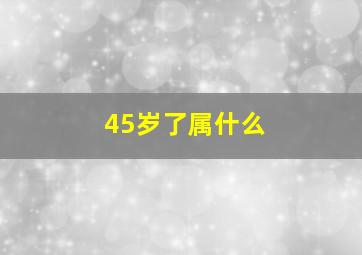 45岁了属什么